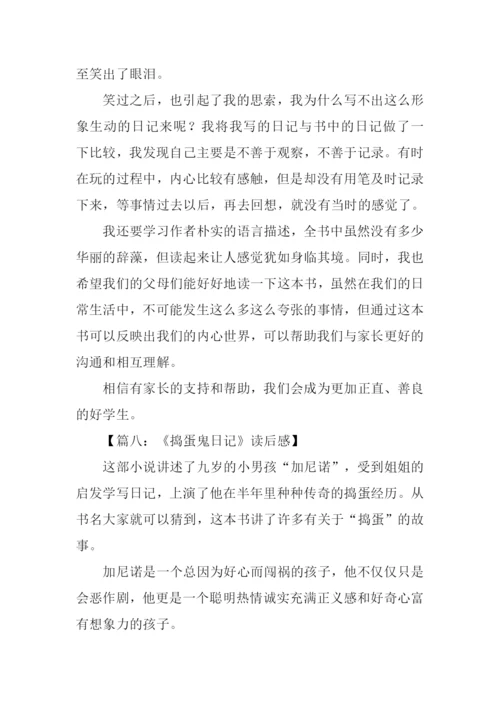 至笑出了眼泪。

笑过之后，也引起了我的思索，我为什么写不出这么形象生动的日记来呢？我将我写的日记与书中的日记做了一下比较，我发现自己主要是不善于观察，不善于记录。有时在玩的过程中，内心比较有感触，但是却没有用笔及时记录下来，等事情过去以后，再去回想，就没有当时的感觉了。

我还要学习作者朴实的语言描述，全书中虽然没有多少华丽的辞藻，但读起来让人感觉犹如身临其境。同时，我也希望我们的父母们能好好地读一下这本书，虽然在我们的日常生活中，不可能发生这么多这么夸张的事情，但通过这本书可以反映出我们的内心世界，可以帮助我们与家长更好的沟通和相互理解。

相信有家长的支持和帮助，我们会成为更加正直、善良的好学生。

【篇八：《捣蛋鬼日记》读后感】

这部小说讲述了九岁的小男孩“加尼诺”，受到姐姐的启发学写日记，上演了他在半年里种种传奇的捣蛋经历。从书名大家就可以猜到，这本书讲了许多有关于“捣蛋”的故事。

加尼诺是一个总因为好心而闯祸的孩子，他不仅仅只是会恶作剧，他更是一个聪明热情诚实充满正义感和好奇心富有想象力的孩子。